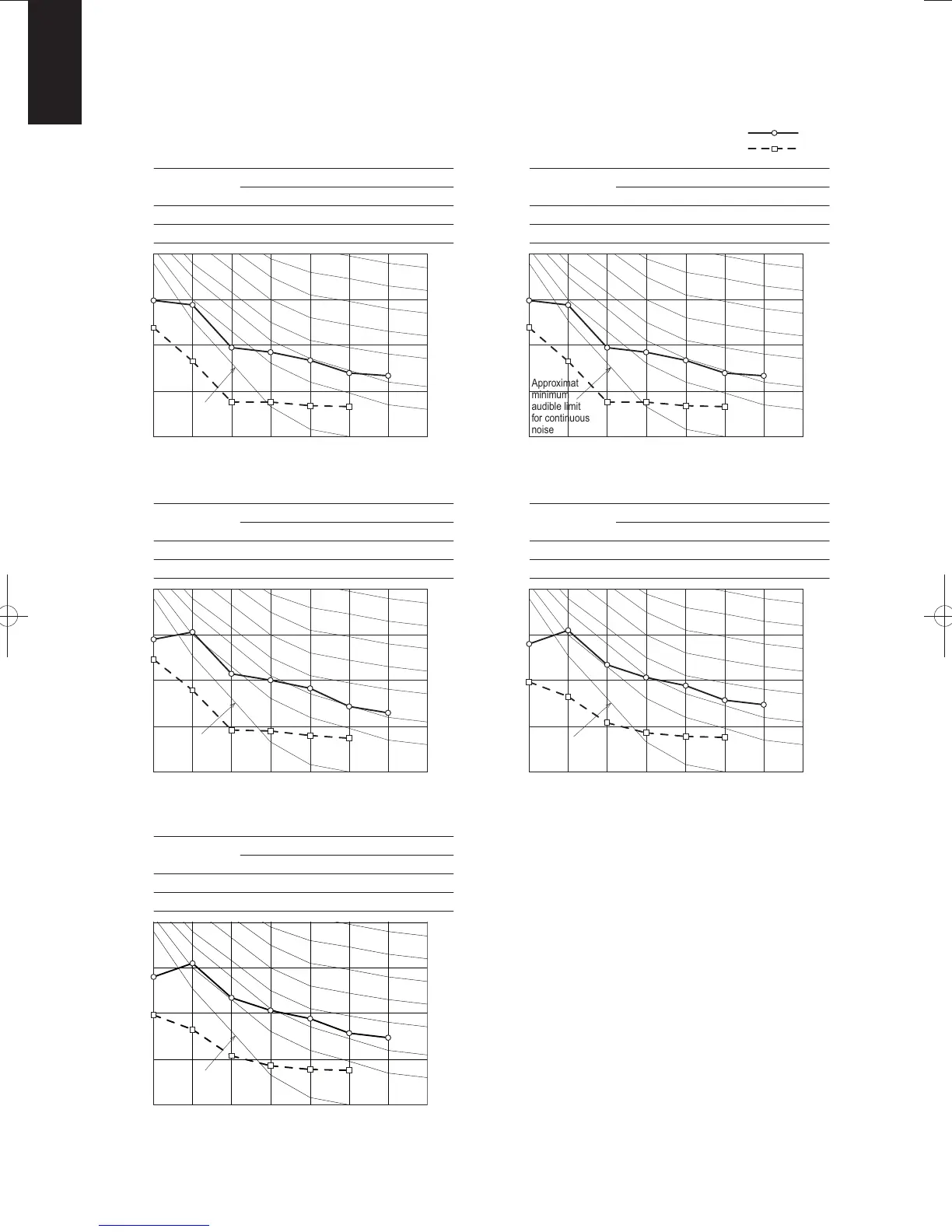 Approximat minimum audible limit for continuous noise